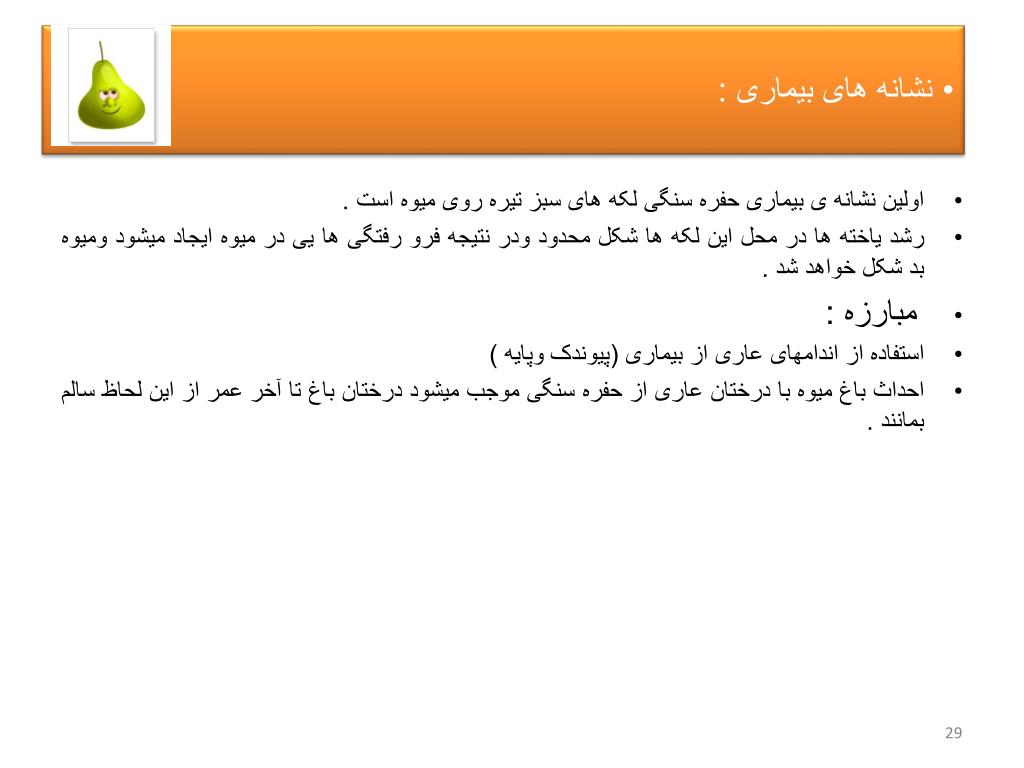 • نشانه های بیماری :

• اولین نشانه ی بیماری حفره سنگی لکه های سبز تیره روی میوه است .
• رشد یاخته ها در محل این لکه ها شکل محدود ودر نتیجه فرو رفتگی ها یی در میوه ایجاد میشود ومیوه بد شکل خواهد شد .
• مبارزه :
• استفاده از اندامهای عاری از بیماری (پیوندک وپایه )
• احداث باغ میوه با درختان عاری از حفره سنگی موجب میشود درختان باغ تا آخر عمر از این لحاظ سالم بمانند .

29